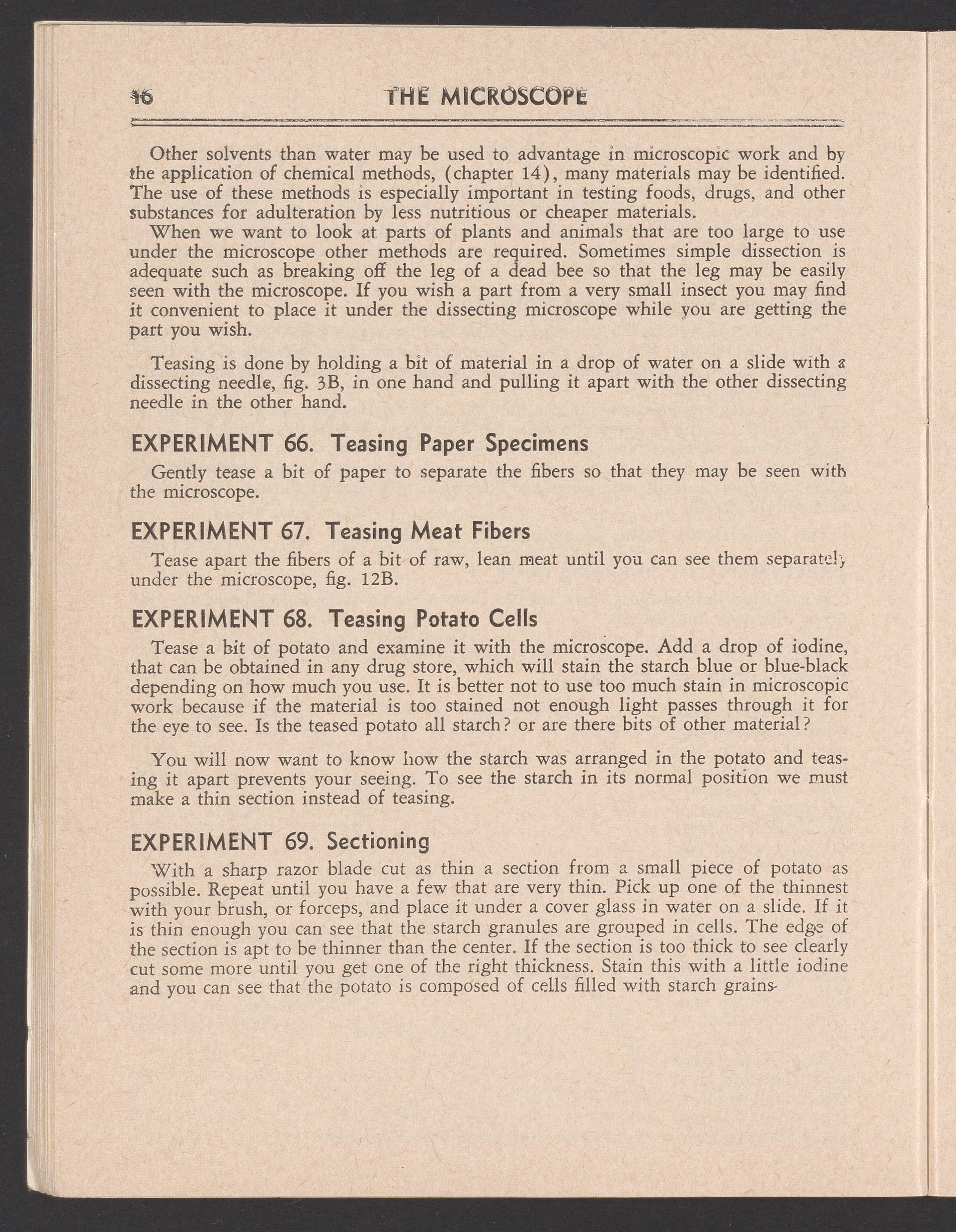 46 THE MICROSCOPE

Other solvents than water may be used to advantage in microscopic work and by the application of chemical methods, (chapter 14), many materials may be identified. The use of these methods is especially important in testing foods, drugs, and other substances for adulteration by less nutritious or cheaper materials.

When we want to look at parts of plants and animals that are too large to use under the microscope other methods are required. Sometimes simple dissection is adequate such as breaking off the leg of a dead bee so that the leg may be easily seen with the microscope. If you wish a part from a very small insect you may find it convenient to place it under the dissecting microscope while you are getting the part you wish.

Teasing is done by holding a bit of material in a drop of water on a slide with a dissecting needle, fig. 3B, in one hand and pulling it apart with the other dissecting needle in the other hand.

EXPERIMENT 66. Teasing Paper Specimens

Gently tease a bit of paper to separate the fibers so that they may be seen with the microscope.

EXPERIMENT 67. Teasing Meat Fibers

Tease apart the fibers of a bit of raw, lean meat until you can see them separately under the microscope, fig. 12B.

EXPERIMENT 68. Teasing Potato Cells

Tease a bit of potato and examine it with the microscope. Add a drop of iodine, that can be obtained in any drug store, which will stain the starch blue or blue-black depending on how much you use. It is better not to use too much stain in microscopic work because if the material is too stained not enough light passes through it for the eye to see. Is the teased potato all starch? or are there bits of other material?

You will now want to know how the starch was arranged in the potato and teasing it apart prevents your seeing. To see the starch in its normal position we must make a thin section instead of teasing.

EXPERIMENT 69. Sectioning

With a sharp razor blade cut as thin a section from a small piece of potato as possible. Repeat until you have a few that are very thin. Pick up one of the thinnest with your brush, or forceps, and place it under a cover glass in water on a slide. If it is thin enough you can see that the starch granules are grouped in cells. The edge of the section is apt to be thinner than the center. If the section is too thick to see clearly cut some more until you get one of the right thickness. Stain this with a little iodine and you can see that the potato is composed of cells filled with starch grains.